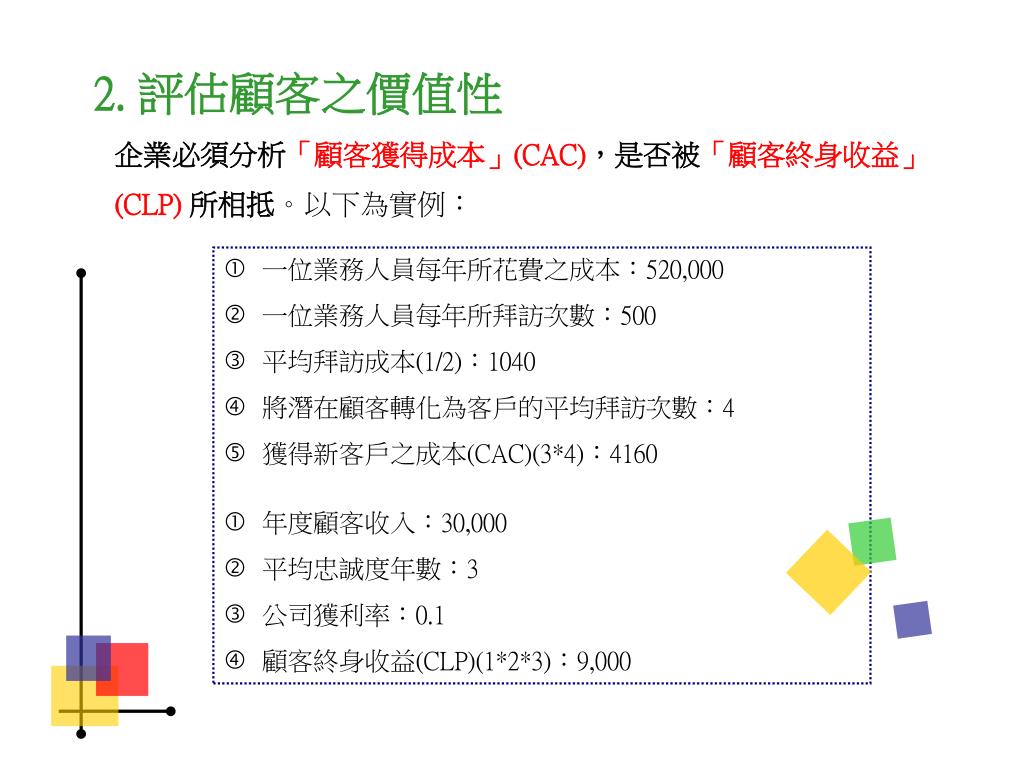 2. 評估顧客之價值性

企業必須分析「顧客獲得成本」(CAC)，是否被「顧客終身收益」(CLP) 所相抵。以下為實例：

① 一位業務人員每年所花費之成本：520,000
② 一位業務人員每年所拜訪次數：500
③ 平均拜訪成本(1/2)：1040
④ 將潛在顧客轉化為客戶的平均拜訪次數：4
⑤ 獲得新客戶之成本(CAC)(3*4)：4160

① 年度顧客收入：30,000
② 平均忠誠度年數：3
③ 公司獲利率：0.1
④ 顧客終身收益(CLP)(1*2*3)：9,000